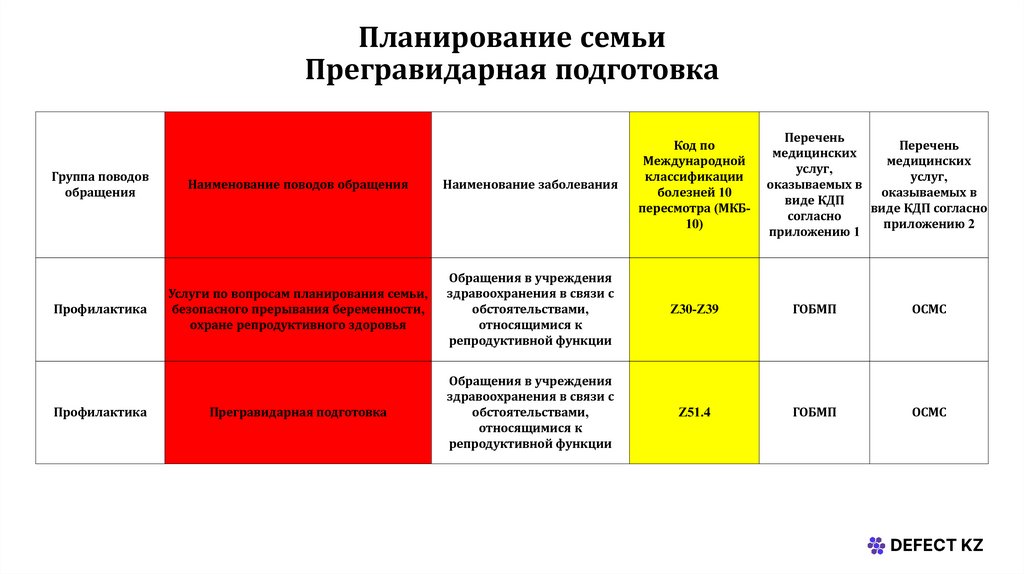 Планирование семьи
Прегравидарная подготовка

| Группа поводов обращения | Наименование поводов обращения | Наименование заболевания | Код по Международной классификации болезней 10 пересмотра (МКБ-10) | Перечень медицинских услуг, оказываемых в виде КДП согласно приложению 1 | Перечень медицинских услуг, оказываемых в виде КДП согласно приложению 2 |
|---|---|---|---|---|---|
| Профилактика | Услуги по вопросам планирования семьи, безопасного прерывания беременности, охране репродуктивного здоровья | Обращения в учреждения здравоохранения в связи с обстоятельствами, относящимися к репродуктивной функции | Z30-Z39 | ГОБМП | ОСМС |
| Профилактика | Прегравидарная подготовка | Обращения в учреждения здравоохранения в связи с обстоятельствами, относящимися к репродуктивной функции | Z51.4 | ГОБМП | ОСМС |

DEFECT KZ